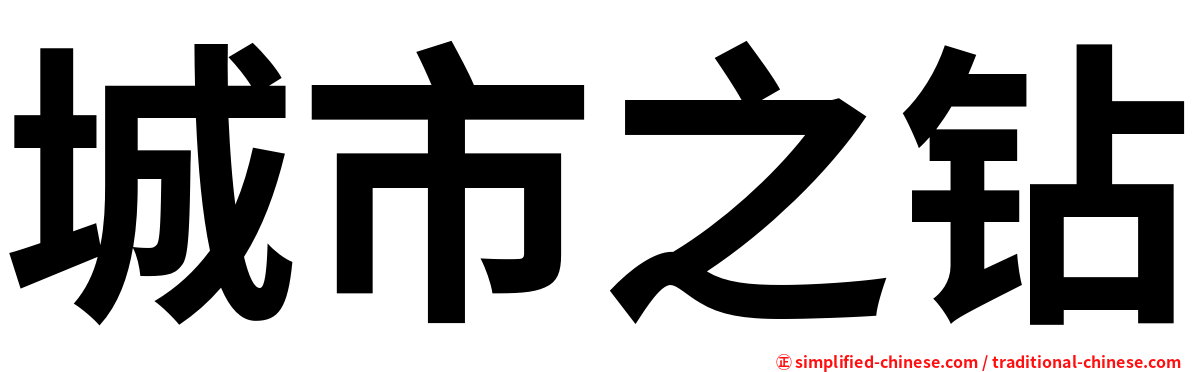 城市之钻

㊣ simplified-chinese.com / traditional-chinese.com